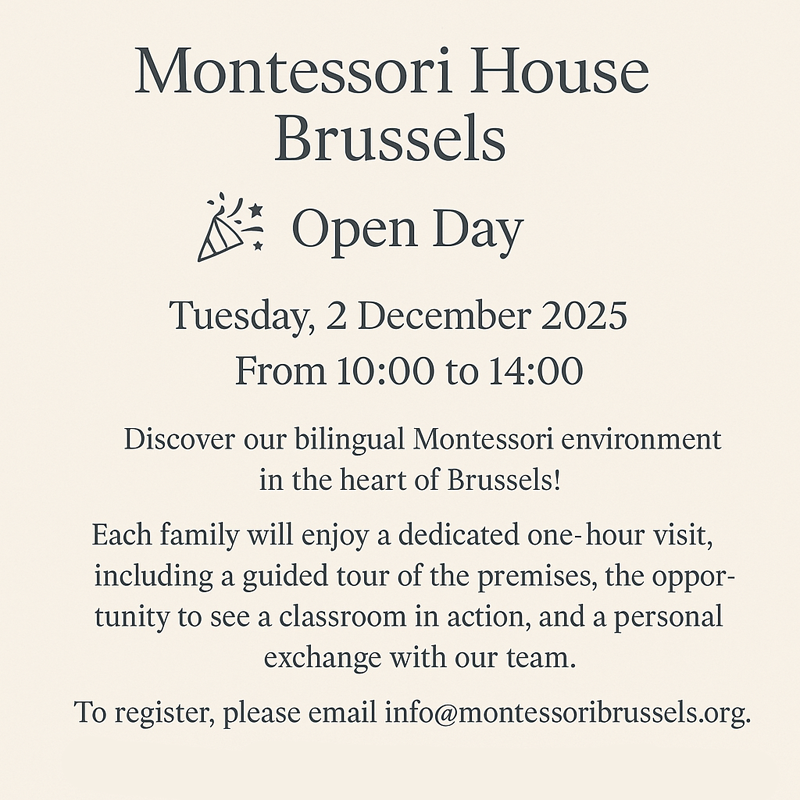 Montessori House Brussels

Open Day

Tuesday, 2 December 2025
From 10:00 to 14:00

Discover our bilingual Montessori environment in the heart of Brussels!

Each family will enjoy a dedicated one-hour visit, including a guided tour of the premises, the opportunity to see a classroom in action, and a personal exchange with our team.

To register, please email info@montessoribrussels.org.